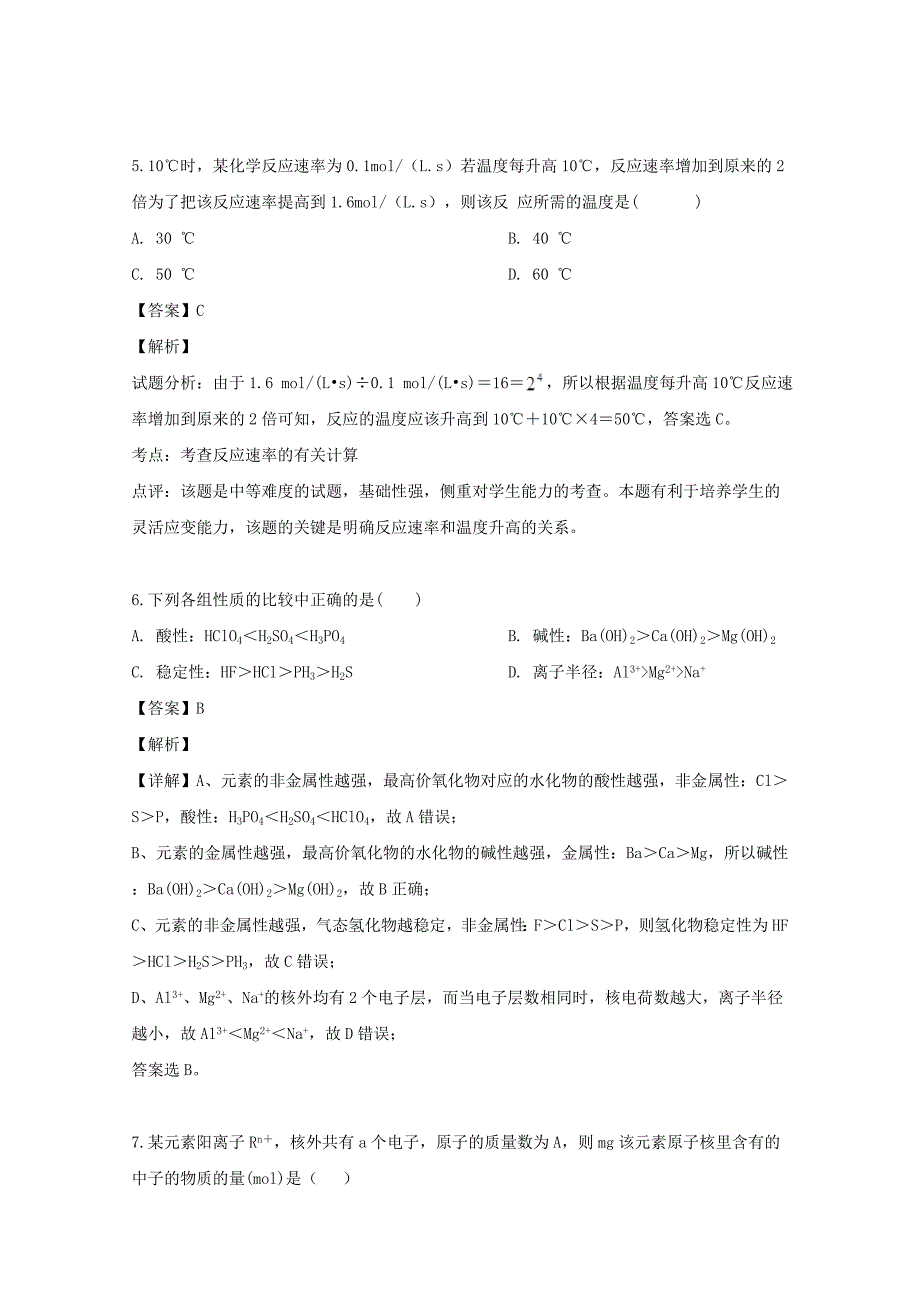 5.10℃时，某化学反应速率为 0.1mol/（L.s）若温度每升高 10℃，反应速率增加到原来的 2 倍为了把该反应速率提高到 1.6mol/（L.s），则该反 应所需的温度是(　　　)

A. 30 ℃

B. 40 ℃

C. 50 ℃

D. 60 ℃

【答案】C

【解析】

试题分析：由于 1.6 mol/(L•s)÷0.1 mol/(L•s)＝16＝$2^4$，所以根据温度每升高 10℃反应速率增加到原来的 2 倍可知，反应的温度应该升高到 10℃＋10℃×4＝50℃，答案选 C。

考点：考查反应速率的有关计算

点评：该题是中等难度的试题，基础性强，侧重对学生能力的考查。本题有利于培养学生的灵活应变能力，该题的关键是明确反应速率和温度升高的关系。

6.下列各组性质的比较中正确的是(　　)

A. 酸性：$HClO_4$＜$H_2SO_4$＜$H_3PO_4$

B. 碱性：$Ba(OH)_2$＞$Ca(OH)_2$＞$Mg(OH)_2$

C. 稳定性：HF＞HCl＞$PH_3$＞$H_2S$

D. 离子半径：$Al^{3+}$>$Mg^{2+}$>$Na^+$

【答案】B

【解析】

【详解】A、元素的非金属性越强，最高价氧化物对应的水化物的酸性越强，非金属性：Cl＞S＞P，酸性：$H_3PO_4$＜$H_2SO_4$＜$HClO_4$，故 A 错误；

B、元素的金属性越强，最高价氧化物的水化物的碱性越强，金属性：Ba＞Ca＞Mg，所以碱性：$Ba(OH)_2$＞$Ca(OH)_2$＞$Mg(OH)_2$，故 B 正确；

C、元素的非金属性越强，气态氢化物越稳定，非金属性:F＞Cl＞S＞P，则氢化物稳定性为 HF＞HCl＞$H_2S$＞$PH_3$，故 C 错误；

D、$Al^{3+}$、$Mg^{2+}$、$Na^+$的核外均有 2 个电子层，而当电子层数相同时，核电荷数越大，离子半径越小，故 $Al^{3+}$＜$Mg^{2+}$＜$Na^+$，故 D 错误；

答案选 B。

7.某元素阳离子 $R^{n+}$，核外共有 a 个电子，原子的质量数为 A，则 mg 该元素原子核里含有的中子的物质的量(mol)是（　　）